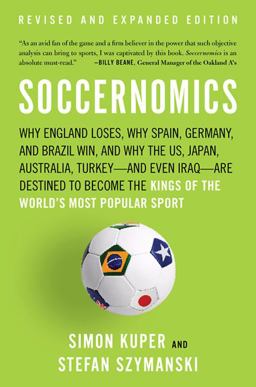 REVISED AND EXPANDED EDITION

"As an avid fan of the game and a firm believer in the power that such objective analysis can bring to sports, I was captivated by this book. Soccernomics is an absolute must-read." —BILLY BEANE, General Manager of the Oakland A's

SOCCERNOMICS

WHY ENGLAND LOSES, WHY SPAIN, GERMANY, AND BRAZIL WIN, AND WHY THE US, JAPAN, AUSTRALIA, TURKEY—AND EVEN IRAQ—ARE DESTINED TO BECOME THE KINGS OF THE WORLD'S MOST POPULAR SPORT

SIMON KUPER AND STEFAN SZYMANSKI